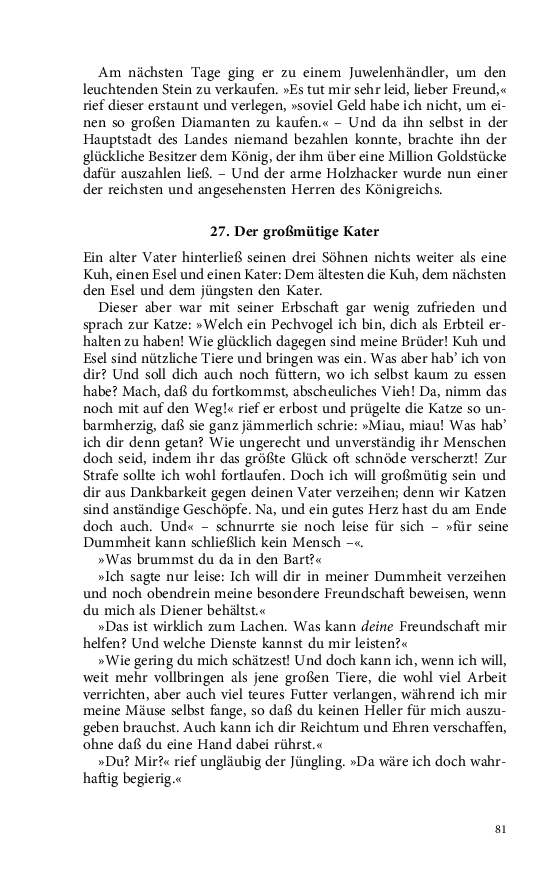 Am nächsten Tage ging er zu einem Juwelenhändler, um den leuchtenden Stein zu verkaufen. »Es tut mir sehr leid, lieber Freund,« rief dieser erstaunt und verlegen, »soviel Geld habe ich nicht, um einen so großen Diamanten zu kaufen.« – Und da ihn selbst in der Hauptstadt des Landes niemand bezahlen konnte, brachte ihn der glückliche Besitzer dem König, der ihm über eine Million Goldstücke dafür auszahlen ließ. – Und der arme Holzhacker wurde nun einer der reichsten und angesehensten Herren des Königreichs.

27. Der großmütige Kater

Ein alter Vater hinterließ seinen drei Söhnen nichts weiter als eine Kuh, einen Esel und einen Kater: Dem ältesten die Kuh, dem nächsten den Esel und dem jüngsten den Kater.

Dieser aber war mit seiner Erbschaft gar wenig zufrieden und sprach zur Katze: »Welch ein Pechvogel ich bin, dich als Erbteil erhalten zu haben! Wie glücklich dagegen sind meine Brüder! Kuh und Esel sind nützliche Tiere und bringen was ein. Was aber hab' ich von dir? Und soll dich auch noch füttern, wo ich selbst kaum zu essen habe? Mach, daß du fortkommst, abscheuliches Vieh! Da, nimm das noch mit auf den Weg!« rief er erbost und prügelte die Katze so unbarmherzig, daß sie ganz jämmerlich schrie: »Miau, miau! Was hab' ich dir denn getan? Wie ungerecht und unverständig ihr Menschen doch seid, indem ihr das größte Glück oft schnöde verscherzt! Zur Strafe sollte ich wohl fortlaufen. Doch ich will großmütig sein und dir aus Dankbarkeit gegen deinen Vater verzeihen; denn wir Katzen sind anständige Geschöpfe. Na, und ein gutes Herz hast du am Ende doch auch. Und« – schnurrte sie noch leise für sich – »für seine Dummheit kann schließlich kein Mensch –«.

»Was brummst du da in den Bart?«

»Ich sagte nur leise: Ich will dir in meiner Dummheit verzeihen und noch obendrein meine besondere Freundschaft beweisen, wenn du mich als Diener behältst.«

»Das ist wirklich zum Lachen. Was kann deine Freundschaft mir helfen? Und welche Dienste kannst du mir leisten?«

»Wie gering du mich schätzest! Und doch kann ich, wenn ich will, weit mehr vollbringen als jene großen Tiere, die wohl viel Arbeit verrichten, aber auch viel teures Futter verlangen, während ich mir meine Mäuse selbst fange, so daß du keinen Heller für mich auszugeben brauchst. Auch kann ich dir Reichtum und Ehren verschaffen, ohne daß du eine Hand dabei rührst.«

»Du? Mir?« rief ungläubig der Jüngling. »Da wäre ich doch wahrhaftig begierig.«

81